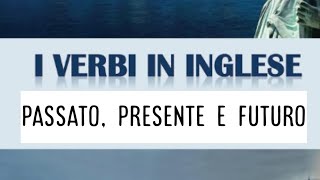 I VERBI IN INGLESE

PASSATO, PRESENTE E FUTURO